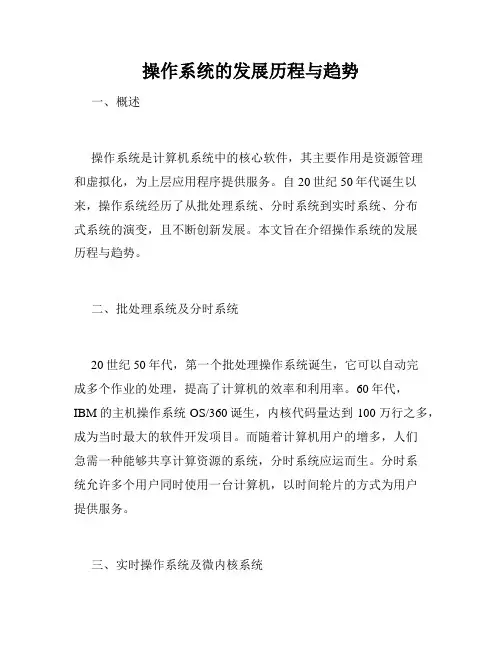 操作系统的发展历程与趋势

一、概述

操作系统是计算机系统中的核心软件，其主要作用是资源管理和虚拟化，为上层应用程序提供服务。自 20 世纪 50 年代诞生以来，操作系统经历了从批处理系统、分时系统到实时系统、分布式系统的演变，且不断创新发展。本文旨在介绍操作系统的发展历程与趋势。

二、批处理系统及分时系统

20 世纪 50 年代，第一个批处理操作系统诞生，它可以自动完成多个作业的处理，提高了计算机的效率和利用率。60 年代，IBM 的主机操作系统 OS/360 诞生，内核代码量达到 100 万行之多，成为当时最大的软件开发项目。而随着计算机用户的增多，人们急需一种能够共享计算资源的系统，分时系统应运而生。分时系统允许多个用户同时使用一台计算机，以时间轮片的方式为用户提供服务。

三、实时操作系统及微内核系统